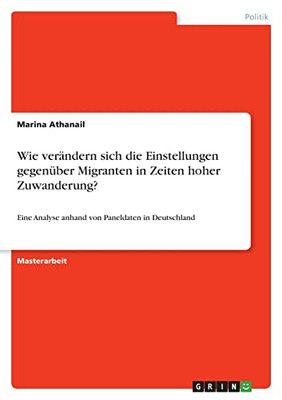 Politik

Marina Athanail

Wie verändern sich die Einstellungen gegenüber Migranten in Zeiten hoher Zuwanderung?

Eine Analyse anhand von Paneldaten in Deutschland

Masterarbeit

GRIN